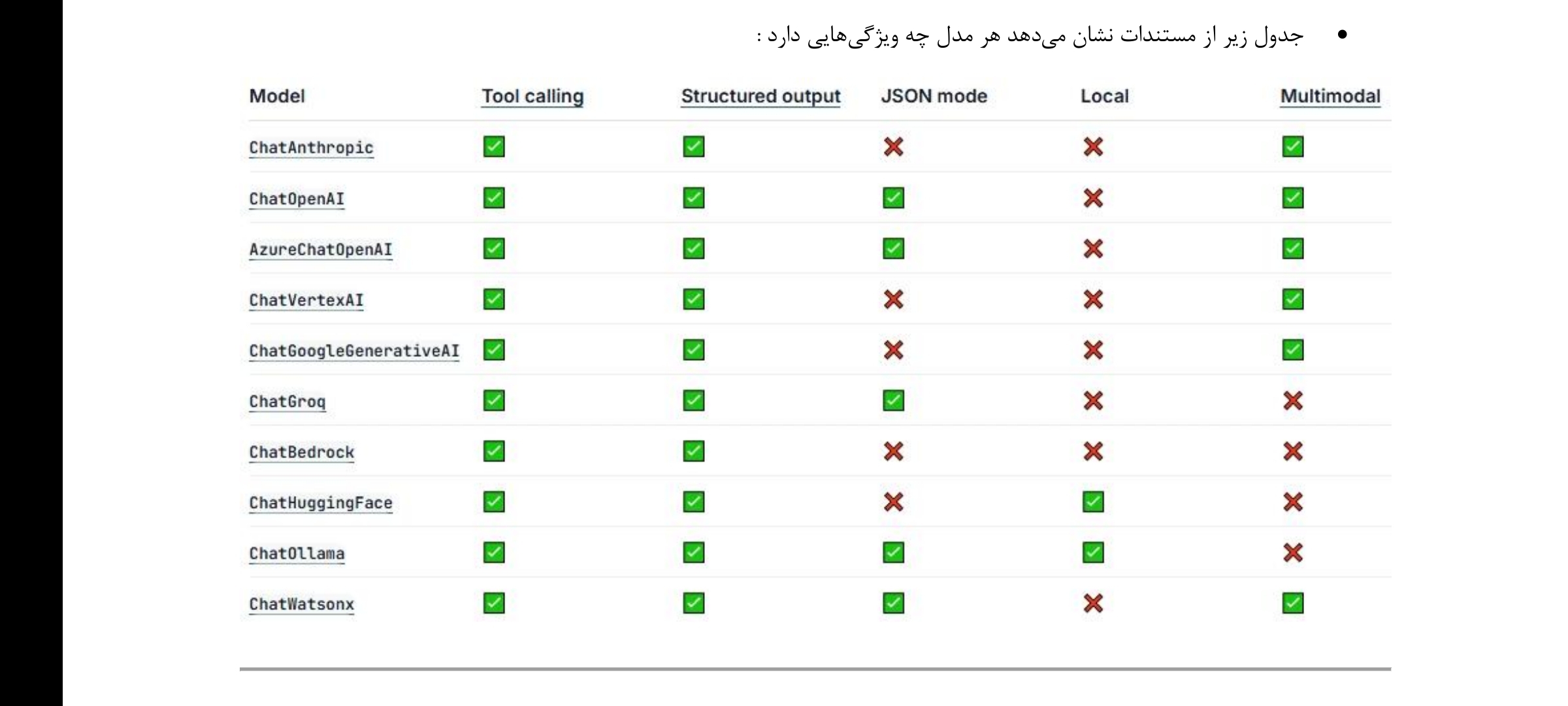 • جدول زیر از مستندات نشان می‌دهد هر مدل چه ویژگی‌هایی دارد :

| Model | Tool calling | Structured output | JSON mode | Local | Multimodal |
|---|---|---|---|---|---|
| ChatAnthropic | ✅ | ✅ | ❌ | ❌ | ✅ |
| ChatOpenAI | ✅ | ✅ | ✅ | ❌ | ✅ |
| AzureChatOpenAI | ✅ | ✅ | ✅ | ❌ | ✅ |
| ChatVertexAI | ✅ | ✅ | ❌ | ❌ | ✅ |
| ChatGoogleGenerativeAI | ✅ | ✅ | ❌ | ❌ | ✅ |
| ChatGroq | ✅ | ✅ | ✅ | ❌ | ❌ |
| ChatBedrock | ✅ | ✅ | ❌ | ❌ | ❌ |
| ChatHuggingFace | ✅ | ✅ | ❌ | ✅ | ❌ |
| ChatOllama | ✅ | ✅ | ✅ | ✅ | ❌ |
| ChatWatsonx | ✅ | ✅ | ✅ | ❌ | ✅ |